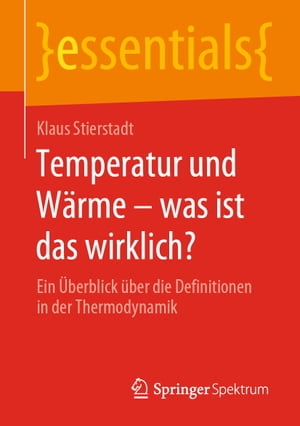 }essentials{

Klaus Stierstadt

Temperatur und Wärme – was ist das wirklich?

Ein Überblick über die Definitionen in der Thermodynamik

Springer Spektrum